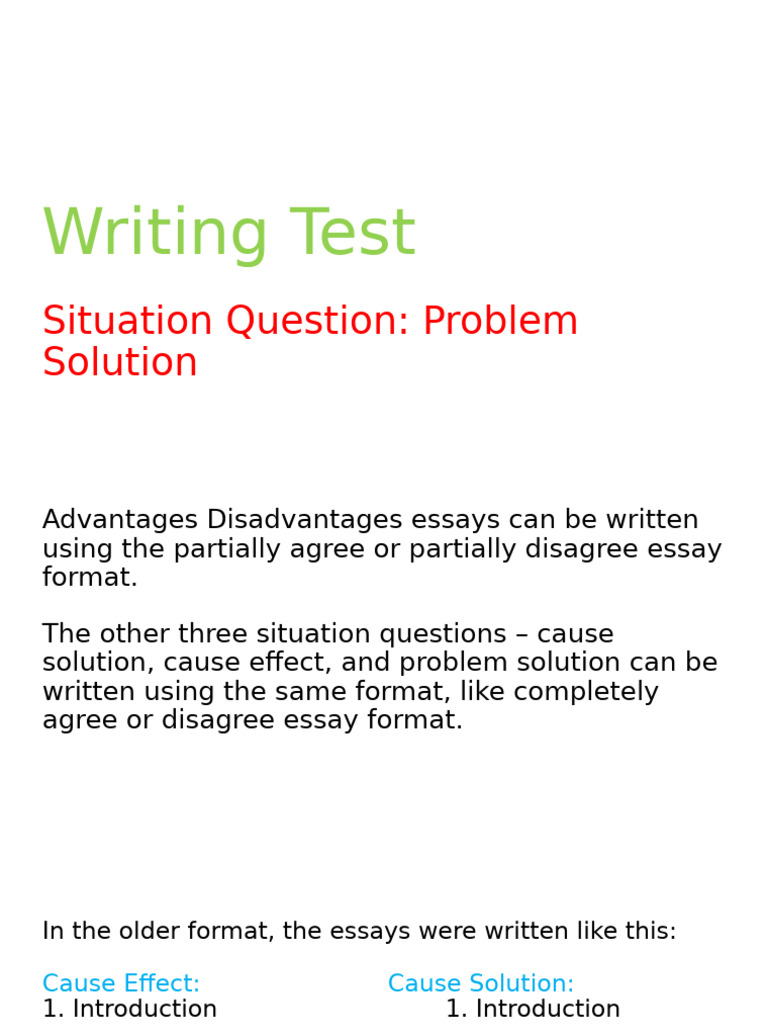 Writing Test

Situation Question: Problem Solution

Advantages Disadvantages essays can be written using the partially agree or partially disagree essay format.

The other three situation questions – cause solution, cause effect, and problem solution can be written using the same format, like completely agree or disagree essay format.

In the older format, the essays were written like this:

Cause Effect:
1. Introduction

Cause Solution:
1. Introduction